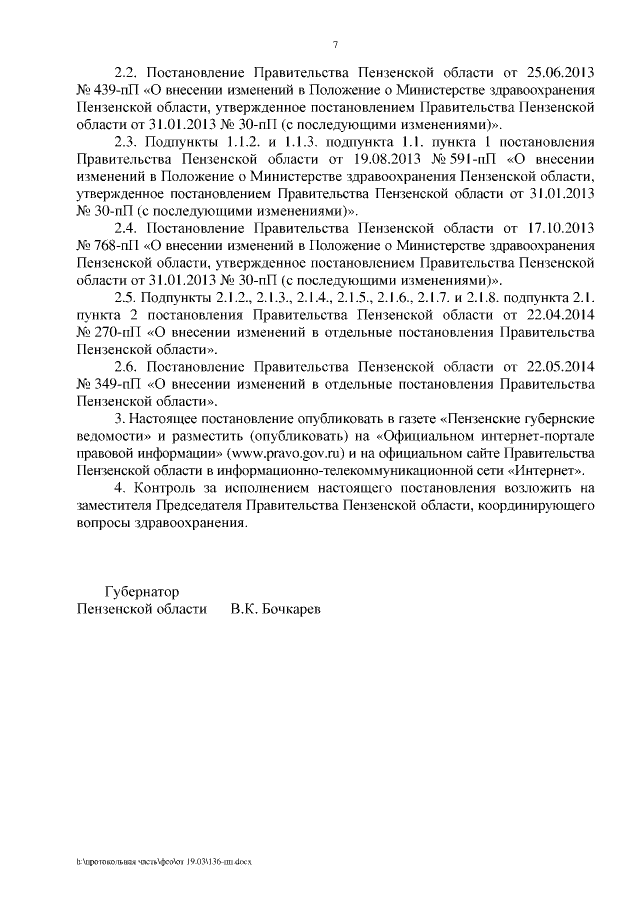 7

2.2. Постановление Правительства Пензенской области от 25.06.2013 № 439-пП «О внесении изменений в Положение о Министерстве здравоохранения Пензенской области, утвержденное постановлением Правительства Пензенской области от 31.01.2013 № 30-пП (с последующими изменениями)».

2.3. Подпункты 1.1.2. и 1.1.3. подпункта 1.1. пункта 1 постановления Правительства Пензенской области от 19.08.2013 № 591-пП «О внесении изменений в Положение о Министерстве здравоохранения Пензенской области, утвержденное постановлением Правительства Пензенской области от 31.01.2013 № 30-пП (с последующими изменениями)».

2.4. Постановление Правительства Пензенской области от 17.10.2013 № 768-пП «О внесении изменений в Положение о Министерстве здравоохранения Пензенской области, утвержденное постановлением Правительства Пензенской области от 31.01.2013 № 30-пП (с последующими изменениями)».

2.5. Подпункты 2.1.2., 2.1.3., 2.1.4., 2.1.5., 2.1.6., 2.1.7. и 2.1.8. подпункта 2.1. пункта 2 постановления Правительства Пензенской области от 22.04.2014 № 270-пП «О внесении изменений в отдельные постановления Правительства Пензенской области».

2.6. Постановление Правительства Пензенской области от 22.05.2014 № 349-пП «О внесении изменений в отдельные постановления Правительства Пензенской области».

3. Настоящее постановление опубликовать в газете «Пензенские губернские ведомости» и разместить (опубликовать) на «Официальном интернет-портале правовой информации» (www.pravo.gov.ru) и на официальном сайте Правительства Пензенской области в информационно-телекоммуникационной сети «Интернет».

4. Контроль за исполнением настоящего постановления возложить на заместителя Председателя Правительства Пензенской области, координирующего вопросы здравоохранения.

Губернатор
Пензенской области В.К. Бочкарев

h:\протокольная часть\фео\от 19.03\136-пп.docx